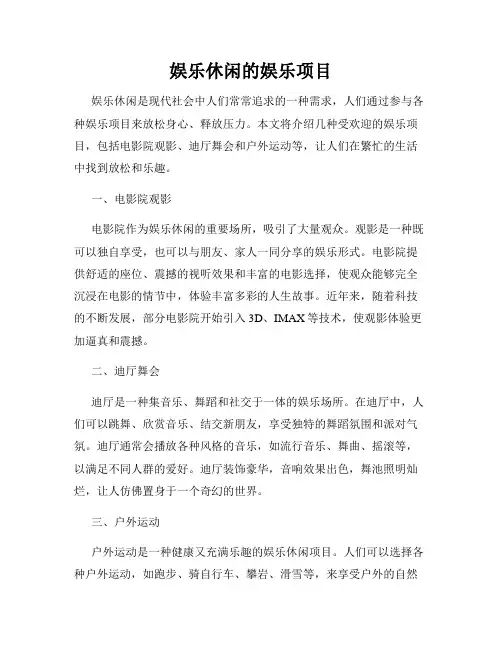 娱乐休闲的娱乐项目

娱乐休闲是现代社会中人们常常追求的一种需求，人们通过参与各种娱乐项目来放松身心、释放压力。本文将介绍几种受欢迎的娱乐项目，包括电影院观影、迪厅舞会和户外运动等，让人们在繁忙的生活中找到放松和乐趣。

一、电影院观影

电影院作为娱乐休闲的重要场所，吸引了大量观众。观影是一种既可以独自享受，也可以与朋友、家人一同分享的娱乐形式。电影院提供舒适的座位、震撼的视听效果和丰富的电影选择，使观众能够完全沉浸在电影的情节中，体验丰富多彩的人生故事。近年来，随着科技的不断发展，部分电影院开始引入 3D、IMAX 等技术，使观影体验更加逼真和震撼。

二、迪厅舞会

迪厅是一种集音乐、舞蹈和社交于一体的娱乐场所。在迪厅中，人们可以跳舞、欣赏音乐、结交新朋友，享受独特的舞蹈氛围和派对气氛。迪厅通常会播放各种风格的音乐，如流行音乐、舞曲、摇滚等，以满足不同人群的爱好。迪厅装饰豪华，音响效果出色，舞池照明灿烂，让人仿佛置身于一个奇幻的世界。

三、户外运动

户外运动是一种健康又充满乐趣的娱乐休闲项目。人们可以选择各种户外运动，如跑步、骑自行车、攀岩、滑雪等，来享受户外的自然